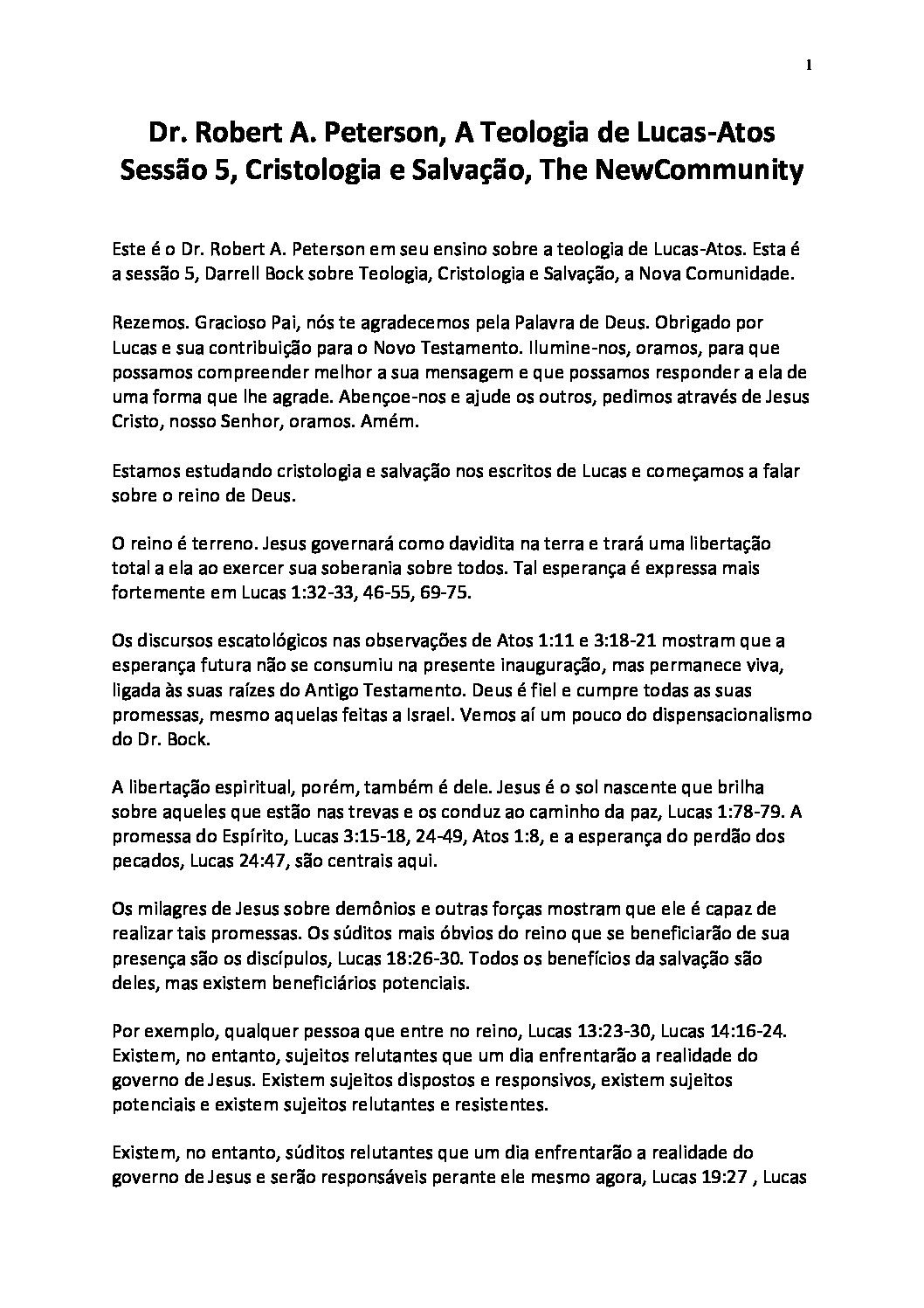 1

Dr. Robert A. Peterson, A Teologia de Lucas-Atos
Sessão 5, Cristologia e Salvação, The NewCommunity

Este é o Dr. Robert A. Peterson em seu ensino sobre a teologia de Lucas-Atos. Esta é a sessão 5, Darrell Bock sobre Teologia, Cristologia e Salvação, a Nova Comunidade.

Rezemos. Gracioso Pai, nós te agradecemos pela Palavra de Deus. Obrigado por Lucas e sua contribuição para o Novo Testamento. Ilumine-nos, oramos, para que possamos compreender melhor a sua mensagem e que possamos responder a ela de uma forma que lhe agrade. Abençoe-nos e ajude os outros, pedimos através de Jesus Cristo, nosso Senhor, oramos. Amém.

Estamos estudando cristologia e salvação nos escritos de Lucas e começamos a falar sobre o reino de Deus.

O reino é terreno. Jesus governará como davidita na terra e trará uma libertação total a ela ao exercer sua soberania sobre todos. Tal esperança é expressa mais fortemente em Lucas 1:32-33, 46-55, 69-75.

Os discursos escatológicos nas observações de Atos 1:11 e 3:18-21 mostram que a esperança futura não se consumiu na presente inauguração, mas permanece viva, ligada às suas raízes do Antigo Testamento. Deus é fiel e cumpre todas as suas promessas, mesmo aquelas feitas a Israel. Vemos aí um pouco do dispensacionalismo do Dr. Bock.

A libertação espiritual, porém, também é dele. Jesus é o sol nascente que brilha sobre aqueles que estão nas trevas e os conduz ao caminho da paz, Lucas 1:78-79. A promessa do Espírito, Lucas 3:15-18, 24-49, Atos 1:8, e a esperança do perdão dos pecados, Lucas 24:47, são centrais aqui.

Os milagres de Jesus sobre demônios e outras forças mostram que ele é capaz de realizar tais promessas. Os súditos mais óbvios do reino que se beneficiarão de sua presença são os discípulos, Lucas 18:26-30. Todos os benefícios da salvação são deles, mas existem beneficiários potenciais.

Por exemplo, qualquer pessoa que entre no reino, Lucas 13:23-30, Lucas 14:16-24. Existem, no entanto, sujeitos relutantes que um dia enfrentarão a realidade do governo de Jesus. Existem sujeitos dispostos e responsivos, existem sujeitos potenciais e existem sujeitos relutantes e resistentes.

Existem, no entanto, súditos relutantes que um dia enfrentarão a realidade do governo de Jesus e serão responsáveis perante ele mesmo agora, Lucas 19:27 , Lucas